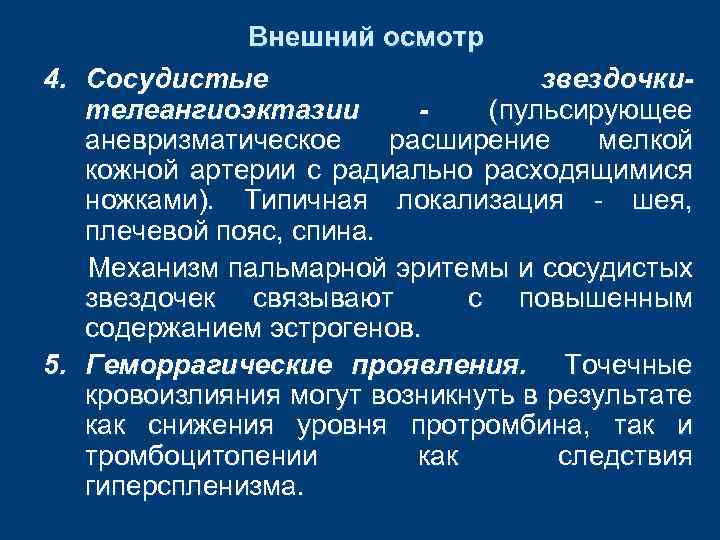 Внешний осмотр

4. Сосудистые звездочки-телеангиоэктазии - (пульсирующее аневризматическое расширение мелкой кожной артерии с радиально расходящимися ножками). Типичная локализация - шея, плечевой пояс, спина.

Механизм пальмарной эритемы и сосудистых звездочек связывают с повышенным содержанием эстрогенов.

5. Геморрагические проявления. Точечные кровоизлияния могут возникнуть в результате как снижения уровня протромбина, так и тромбоцитопении как следствия гиперспленизма.